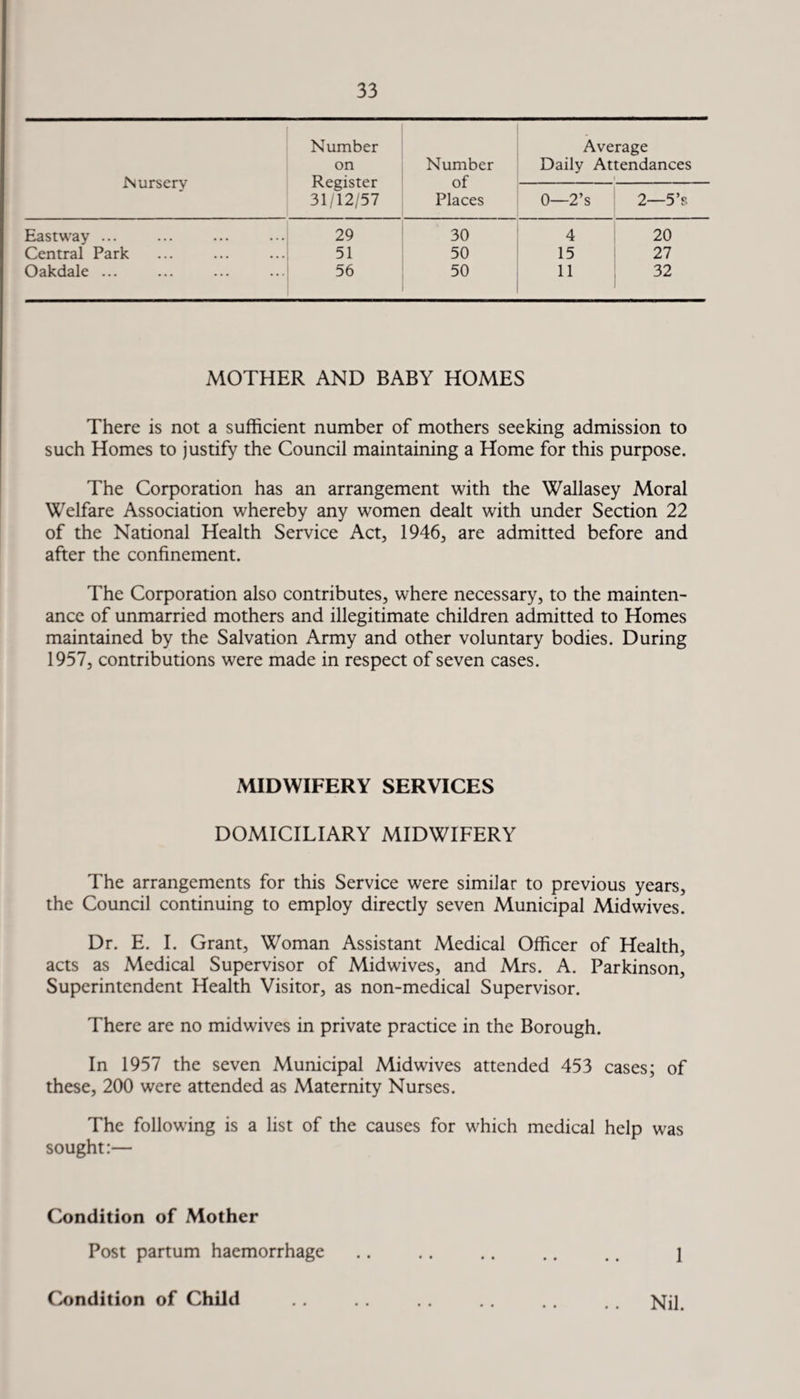 33

| Nursery | Number on Register 31/12/57 | Number of Places | Average Daily Attendances 0—2's | Average Daily Attendances 2—5's |
|---|---|---|---|---|
| Eastway ... ... ... ... | 29 | 30 | 4 | 20 |
| Central Park ... ... ... | 51 | 50 | 15 | 27 |
| Oakdale ... ... ... ... | 56 | 50 | 11 | 32 |

MOTHER AND BABY HOMES

There is not a sufficient number of mothers seeking admission to such Homes to justify the Council maintaining a Home for this purpose.

The Corporation has an arrangement with the Wallasey Moral Welfare Association whereby any women dealt with under Section 22 of the National Health Service Act, 1946, are admitted before and after the confinement.

The Corporation also contributes, where necessary, to the maintenance of unmarried mothers and illegitimate children admitted to Homes maintained by the Salvation Army and other voluntary bodies. During 1957, contributions were made in respect of seven cases.

MIDWIFERY SERVICES

DOMICILIARY MIDWIFERY

The arrangements for this Service were similar to previous years, the Council continuing to employ directly seven Municipal Midwives.

Dr. E. I. Grant, Woman Assistant Medical Officer of Health, acts as Medical Supervisor of Midwives, and Mrs. A. Parkinson, Superintendent Health Visitor, as non-medical Supervisor.

There are no midwives in private practice in the Borough.

In 1957 the seven Municipal Midwives attended 453 cases; of these, 200 were attended as Maternity Nurses.

The following is a list of the causes for which medical help was sought:—

Condition of Mother

Post partum haemorrhage .. .. .. .. .. 1

Condition of Child .. .. .. .. .. .. Nil.